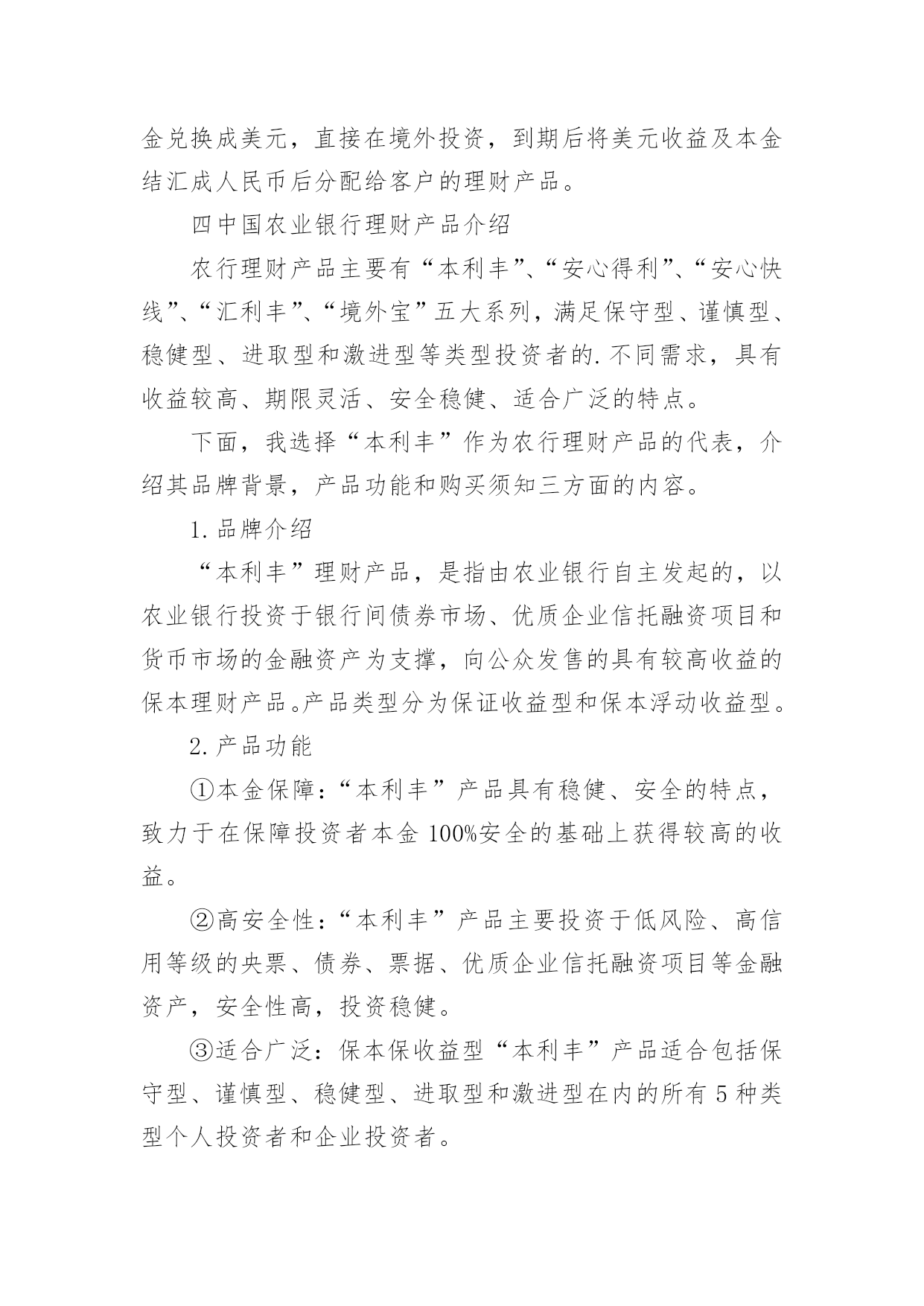 金兑换成美元，直接在境外投资，到期后将美元收益及本金结汇成人民币后分配给客户的理财产品。

四中国农业银行理财产品介绍

农行理财产品主要有“本利丰”、“安心得利”、“安心快线”、“汇利丰”、“境外宝”五大系列，满足保守型、谨慎型、稳健型、进取型和激进型等类型投资者的.不同需求，具有收益较高、期限灵活、安全稳健、适合广泛的特点。

下面，我选择“本利丰”作为农行理财产品的代表，介绍其品牌背景，产品功能和购买须知三方面的内容。

1.品牌介绍

“本利丰”理财产品，是指由农业银行自主发起的，以农业银行投资于银行间债券市场、优质企业信托融资项目和货币市场的金融资产为支撑，向公众发售的具有较高收益的保本理财产品。产品类型分为保证收益型和保本浮动收益型。

2.产品功能

①本金保障：“本利丰”产品具有稳健、安全的特点，致力于在保障投资者本金100%安全的基础上获得较高的收益。

②高安全性：“本利丰”产品主要投资于低风险、高信用等级的央票、债券、票据、优质企业信托融资项目等金融资产，安全性高，投资稳健。

③适合广泛：保本保收益型“本利丰”产品适合包括保守型、谨慎型、稳健型、进取型和激进型在内的所有5种类型个人投资者和企业投资者。